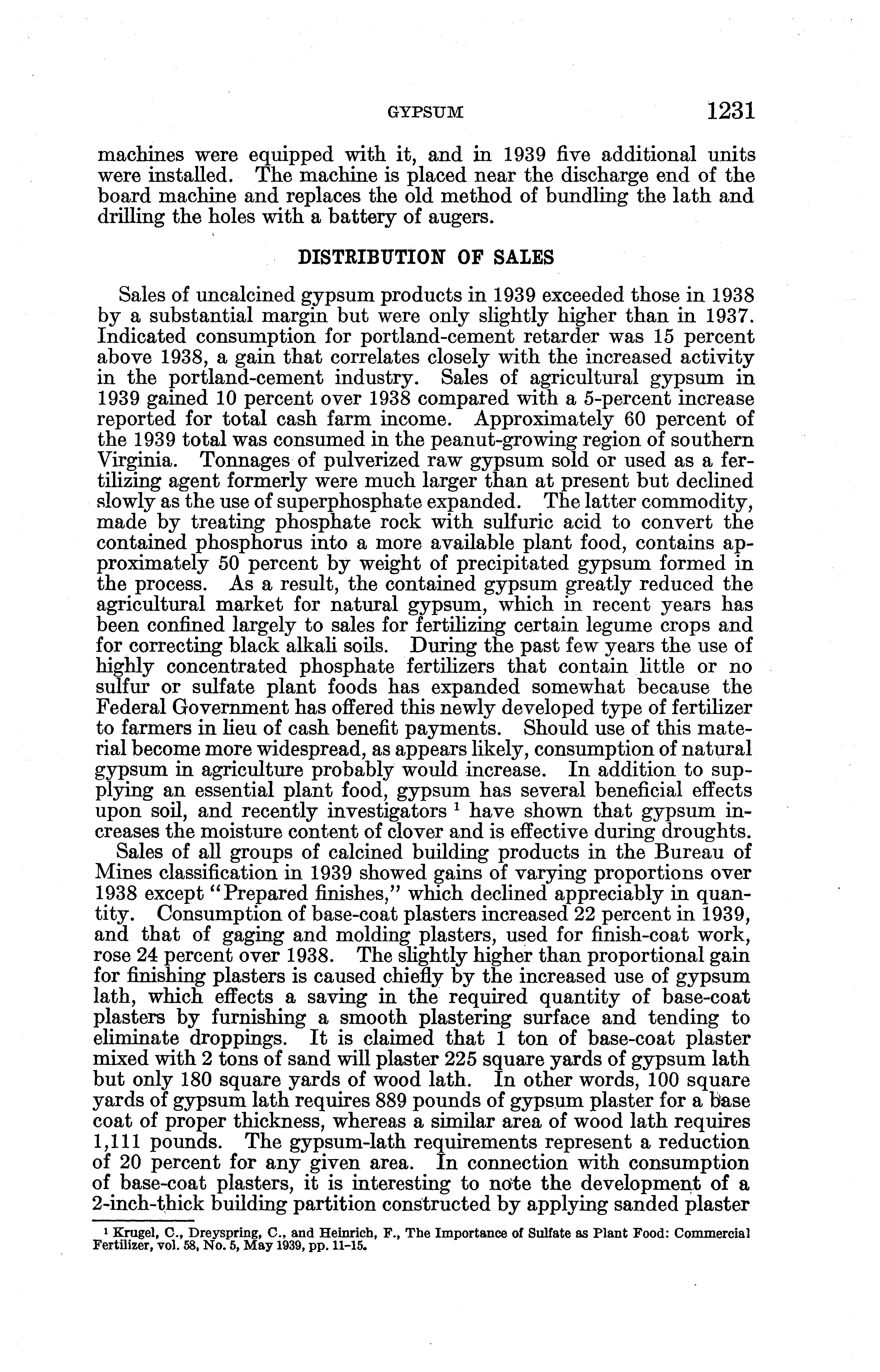 GYPSUM 1231

machines were equipped with it, and in 1939 five additional units were installed. The machine is placed near the discharge end of the board machine and replaces the old method of bundling the lath and drilling the holes with a battery of augers.

DISTRIBUTION OF SALES

Sales of uncalcined gypsum products in 1939 exceeded those in 1938 by a substantial margin but were only slightly higher than in 1937. Indicated consumption for portland-cement retarder was 15 percent above 1938, a gain that correlates closely with the increased activity in the portland-cement industry. Sales of agricultural gypsum in 1939 gained 10 percent over 1938 compared with a 5-percent increase reported for total cash farm income. Approximately 60 percent of the 1939 total was consumed in the peanut-growing region of southern Virginia. Tonnages of pulverized raw gypsum sold or used as a fertilizing agent formerly were much larger than at present but declined slowly as the use of superphosphate expanded. The latter commodity, made by treating phosphate rock with sulfuric acid to convert the contained phosphorus into a more available plant food, contains approximately 50 percent by weight of precipitated gypsum formed in the process. As a result, the contained gypsum greatly reduced the agricultural market for natural gypsum, which in recent years has been confined largely to sales for fertilizing certain legume crops and for correcting black alkali soils. During the past few years the use of highly concentrated phosphate fertilizers that contain little or no sulfur or sulfate plant foods has expanded somewhat because the Federal Government has offered this newly developed type of fertilizer to farmers in lieu of cash benefit payments. Should use of this material become more widespread, as appears likely, consumption of natural gypsum in agriculture probably would increase. In addition to supplying an essential plant food, gypsum has several beneficial effects upon soil, and recently investigators $^1$ have shown that gypsum increases the moisture content of clover and is effective during droughts.

Sales of all groups of calcined building products in the Bureau of Mines classification in 1939 showed gains of varying proportions over 1938 except "Prepared finishes," which declined appreciably in quantity. Consumption of base-coat plasters increased 22 percent in 1939, and that of gaging and molding plasters, used for finish-coat work, rose 24 percent over 1938. The slightly higher than proportional gain for finishing plasters is caused chiefly by the increased use of gypsum lath, which effects a saving in the required quantity of base-coat plasters by furnishing a smooth plastering surface and tending to eliminate droppings. It is claimed that 1 ton of base-coat plaster mixed with 2 tons of sand will plaster 225 square yards of gypsum lath but only 180 square yards of wood lath. In other words, 100 square yards of gypsum lath requires 889 pounds of gypsum plaster for a base coat of proper thickness, whereas a similar area of wood lath requires 1,111 pounds. The gypsum-lath requirements represent a reduction of 20 percent for any given area. In connection with consumption of base-coat plasters, it is interesting to note the development of a 2-inch-thick building partition constructed by applying sanded plaster

$^1$ Krugel, C., Dreyspring, C., and Heinrich, F., The Importance of Sulfate as Plant Food: Commercial Fertilizer, vol. 58, No. 5, May 1939, pp. 11-15.